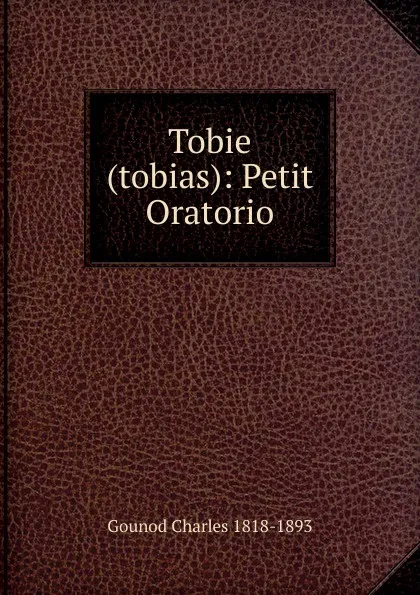 Tobie (tobias): Petit Oratorio

Gounod Charles 1818-1893